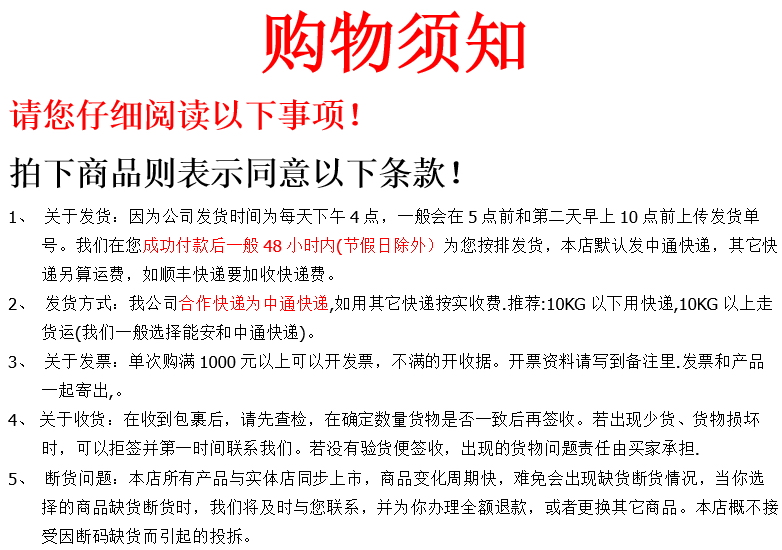 购物须知

请您仔细阅读以下事项！

拍下商品则表示同意以下条款！

1、 关于发货：因为公司发货时间为每天下午 4 点，一般会在 5 点前和第二天早上 10 点前上传发货单号。我们在您成功付款后一般 48 小时内(节假日除外）为您按排发货，本店默认发中通快递，其它快递另算运费，如顺丰快递要加收快递费。

2、 发货方式：我公司合作快递为中通快递,如用其它快递按实收费.推荐:10KG 以下用快递,10KG 以上走货运(我们一般选择能安和中通快递)。

3、 关于发票：单次购满 1000 元以上可以开发票，不满的开收据。开票资料请写到备注里.发票和产品一起寄出,。

4、 关于收货：在收到包裹后，请先查检，在确定数量货物是否一致后再签收。若出现少货、货物损坏时，可以拒签并第一时间联系我们。若没有验货便签收，出现的货物问题责任由买家承担.

5、 断货问题：本店所有产品与实体店同步上市，商品变化周期快，难免会出现缺货断货情况，当你选择的商品缺货断货时，我们将及时与您联系，并为你办理全额退款，或者更换其它商品。本店概不接受因断码缺货而引起的投拆。